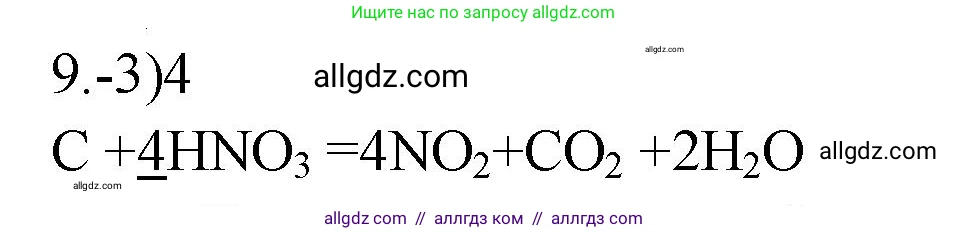 Ищите нас по запросу allgdz.com

allgdz.com

9.-3)4 allgdz.com

$C + \underline{4}HNO_3 = 4NO_2 + CO_2 + 2H_2O$ allgdz.com

allgdz.com

allgdz com // аллгдз ком // аллгдз com